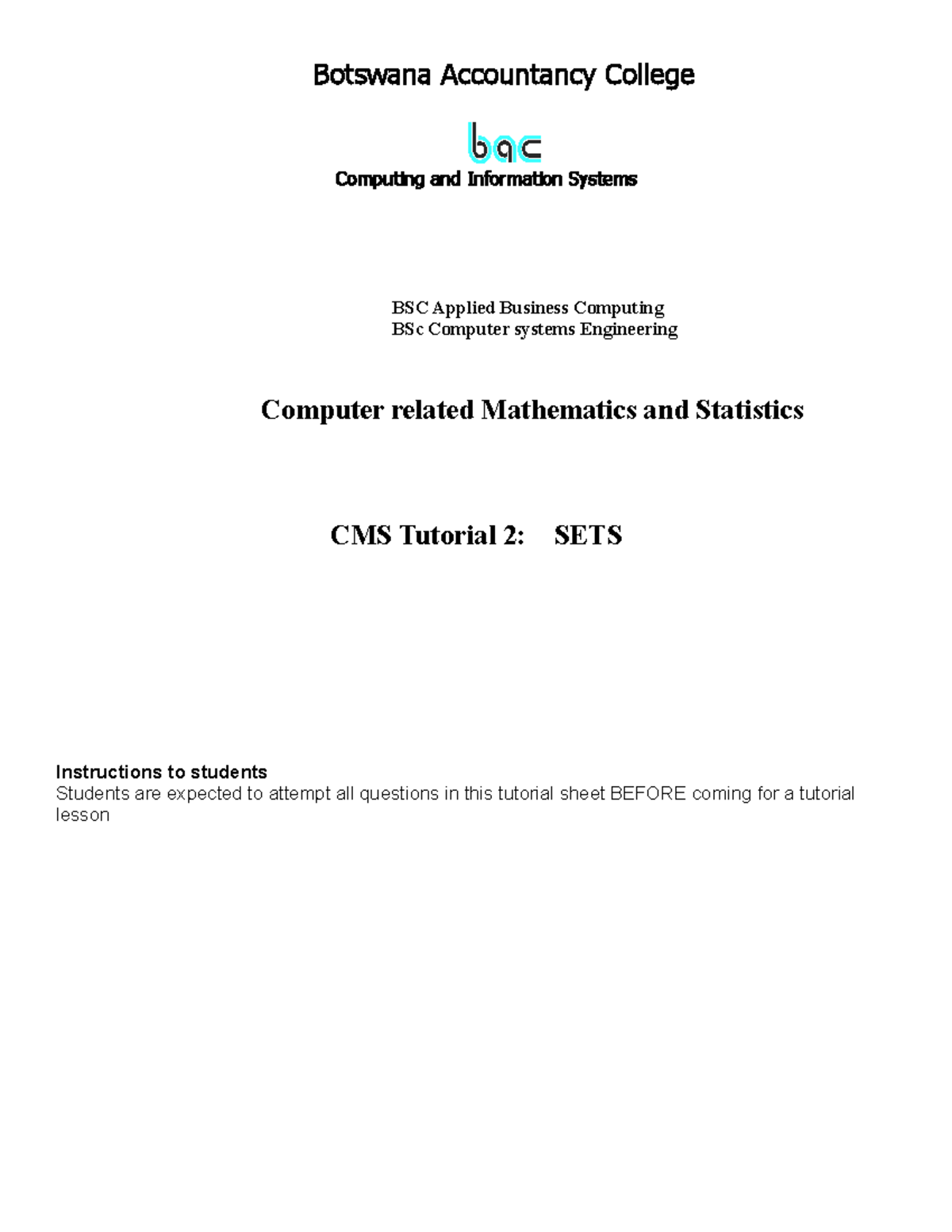 Botswana Accountancy College

bac

Computing and Information Systems

BSC Applied Business Computing
BSc Computer systems Engineering

Computer related Mathematics and Statistics

CMS Tutorial 2: SETS

Instructions to students
Students are expected to attempt all questions in this tutorial sheet BEFORE coming for a tutorial lesson